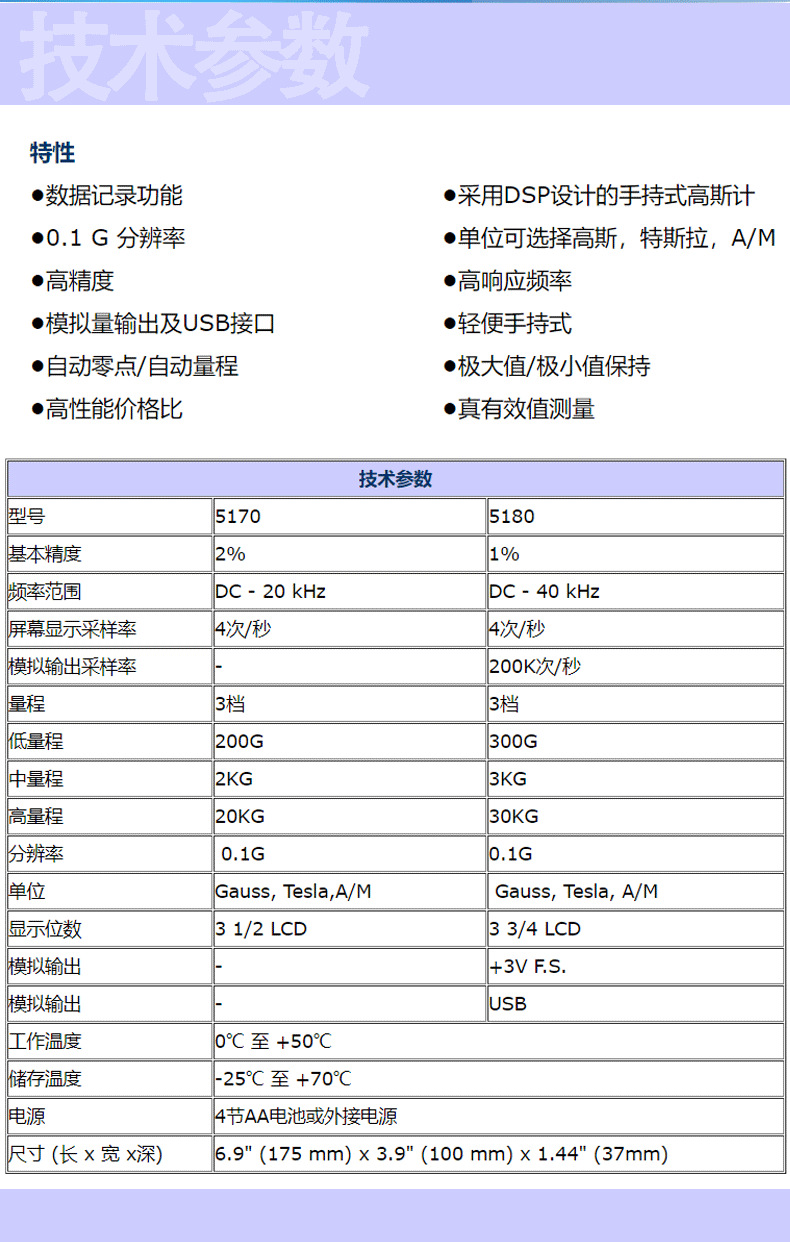 技术参数

特性

●数据记录功能

●0.1 G 分辨率

●高精度

●模拟量输出及USB接口

●自动零点/自动量程

●高性能价格比

●采用DSP设计的手持式高斯计

●单位可选择高斯，特斯拉，A/M

●高响应频率

●轻便手持式

●极大值/极小值保持

●真有效值测量

| 技术参数 | | |
|---|---|---|
| 型号 | 5170 | 5180 |
| 基本精度 | 2% | 1% |
| 频率范围 | DC - 20 kHz | DC - 40 kHz |
| 屏幕显示采样率 | 4次/秒 | 4次/秒 |
| 模拟输出采样率 | - | 200K次/秒 |
| 量程 | 3档 | 3档 |
| 低量程 | 200G | 300G |
| 中量程 | 2KG | 3KG |
| 高量程 | 20KG | 30KG |
| 分辨率 | 0.1G | 0.1G |
| 单位 | Gauss, Tesla,A/M | Gauss, Tesla, A/M |
| 显示位数 | 3 1/2 LCD | 3 3/4 LCD |
| 模拟输出 | - | +3V F.S. |
| 模拟输出 | - | USB |
| 工作温度 | 0℃ 至 +50℃ | |
| 储存温度 | -25℃ 至 +70℃ | |
| 电源 | 4节AA电池或外接电源 | |
| 尺寸 (长 x 宽 x深) | 6.9" (175 mm) x 3.9" (100 mm) x 1.44" (37mm) | |